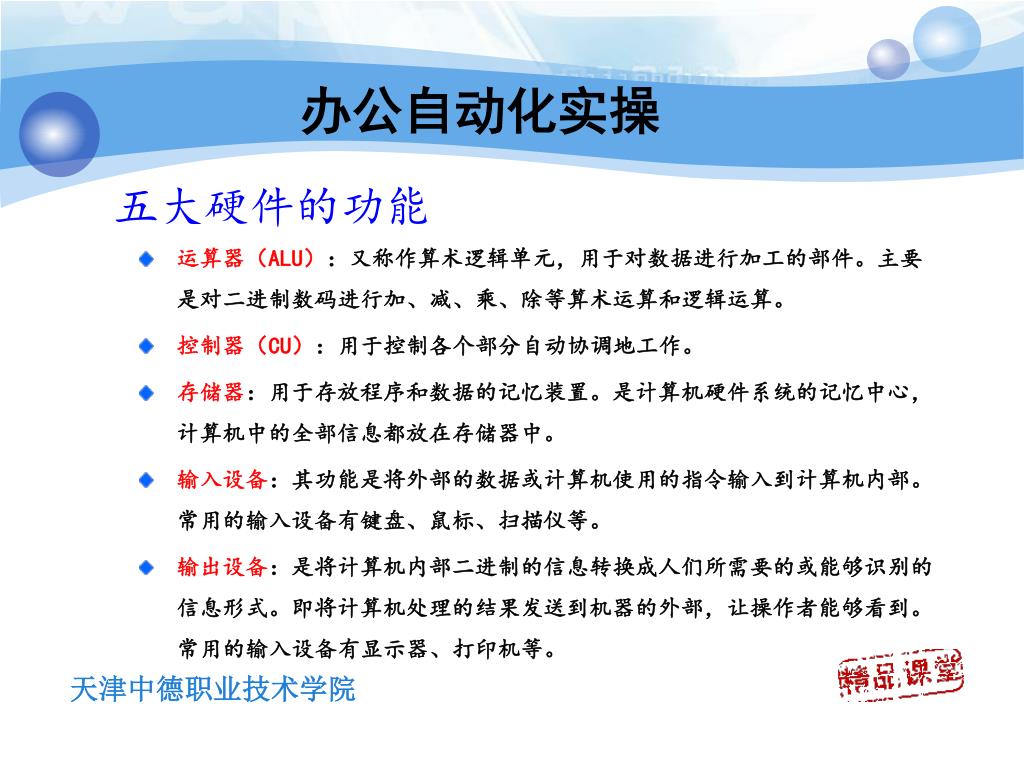 办公自动化实操

五大硬件的功能

运算器（ALU）：又称作算术逻辑单元，用于对数据进行加工的部件。主要是对二进制数码进行加、减、乘、除等算术运算和逻辑运算。

控制器（CU）：用于控制各个部分自动协调地工作。

存储器：用于存放程序和数据的记忆装置。是计算机硬件系统的记忆中心，计算机中的全部信息都放在存储器中。

输入设备：其功能是将外部的数据或计算机使用的指令输入到计算机内部。常用的输入设备有键盘、鼠标、扫描仪等。

输出设备：是将计算机内部二进制的信息转换成人们所需要的或能够识别的信息形式。即将计算机处理的结果发送到机器的外部，让操作者能够看到。常用的输入设备有显示器、打印机等。

天津中德职业技术学院

精品课堂